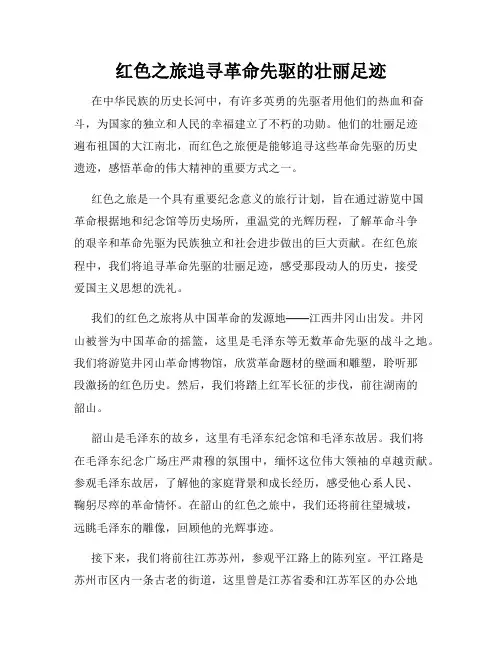 红色之旅追寻革命先驱的壮丽足迹

在中华民族的历史长河中，有许多英勇的先驱者用他们的热血和奋斗，为国家的独立和人民的幸福建立了不朽的功勋。他们的壮丽足迹遍布祖国的大江南北，而红色之旅便是能够追寻这些革命先驱的历史遗迹，感悟革命的伟大精神的重要方式之一。

红色之旅是一个具有重要纪念意义的旅行计划，旨在通过游览中国革命根据地和纪念馆等历史场所，重温党的光辉历程，了解革命斗争的艰辛和革命先驱为民族独立和社会进步做出的巨大贡献。在红色旅程中，我们将追寻革命先驱的壮丽足迹，感受那段动人的历史，接受爱国主义思想的洗礼。

我们的红色之旅将从中国革命的发源地——江西井冈山出发。井冈山被誉为中国革命的摇篮，这里是毛泽东等无数革命先驱的战斗之地。我们将游览井冈山革命博物馆，欣赏革命题材的壁画和雕塑，聆听那段激扬的红色历史。然后，我们将踏上红军长征的步伐，前往湖南的韶山。

韶山是毛泽东的故乡，这里有毛泽东纪念馆和毛泽东故居。我们将在毛泽东纪念广场庄严肃穆的氛围中，缅怀这位伟大领袖的卓越贡献。参观毛泽东故居，了解他的家庭背景和成长经历，感受他心系人民、鞠躬尽瘁的革命情怀。在韶山的红色之旅中，我们还将前往望城坡，远眺毛泽东的雕像，回顾他的光辉事迹。

接下来，我们将前往江苏苏州，参观平江路上的陈列室。平江路是苏州市区内一条古老的街道，这里曾是江苏省委和江苏军区的办公地